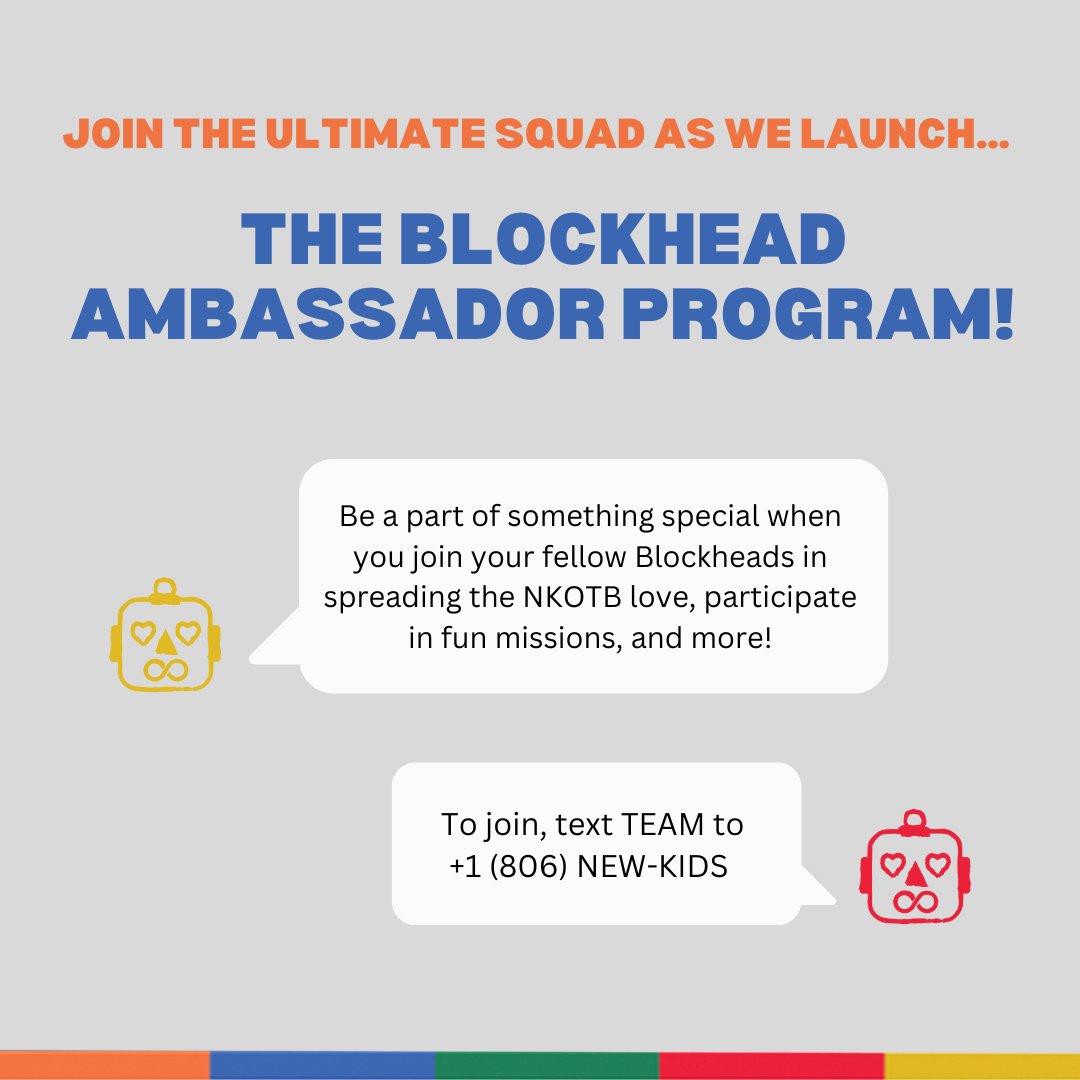 JOIN THE ULTIMATE SQUAD AS WE LAUNCH...

THE BLOCKHEAD AMBASSADOR PROGRAM!

Be a part of something special when you join your fellow Blockheads in spreading the NKOTB love, participate in fun missions, and more!

To join, text TEAM to
+1 (806) NEW-KIDS